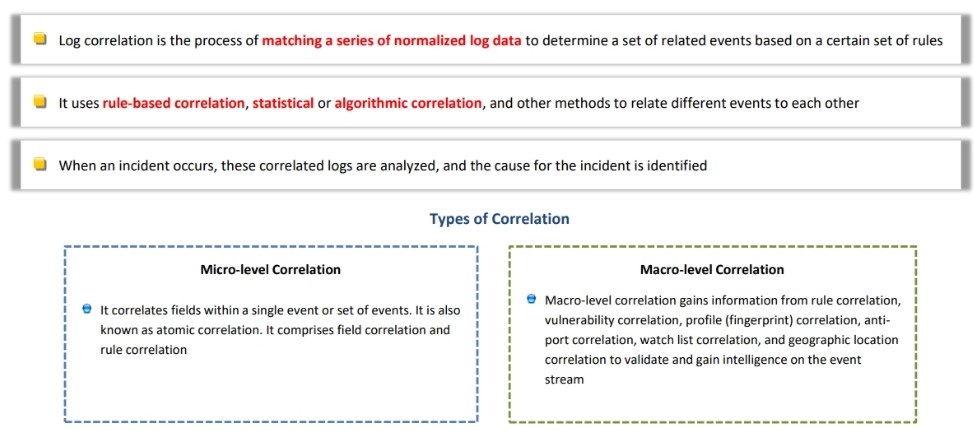 Log correlation is the process of matching a series of normalized log data to determine a set of related events based on a certain set of rules

It uses rule-based correlation, statistical or algorithmic correlation, and other methods to relate different events to each other

When an incident occurs, these correlated logs are analyzed, and the cause for the incident is identified

Types of Correlation

Micro-level Correlation

It correlates fields within a single event or set of events. It is also known as atomic correlation. It comprises field correlation and rule correlation

Macro-level Correlation

Macro-level correlation gains information from rule correlation, vulnerability correlation, profile (fingerprint) correlation, anti-port correlation, watch list correlation, and geographic location correlation to validate and gain intelligence on the event stream